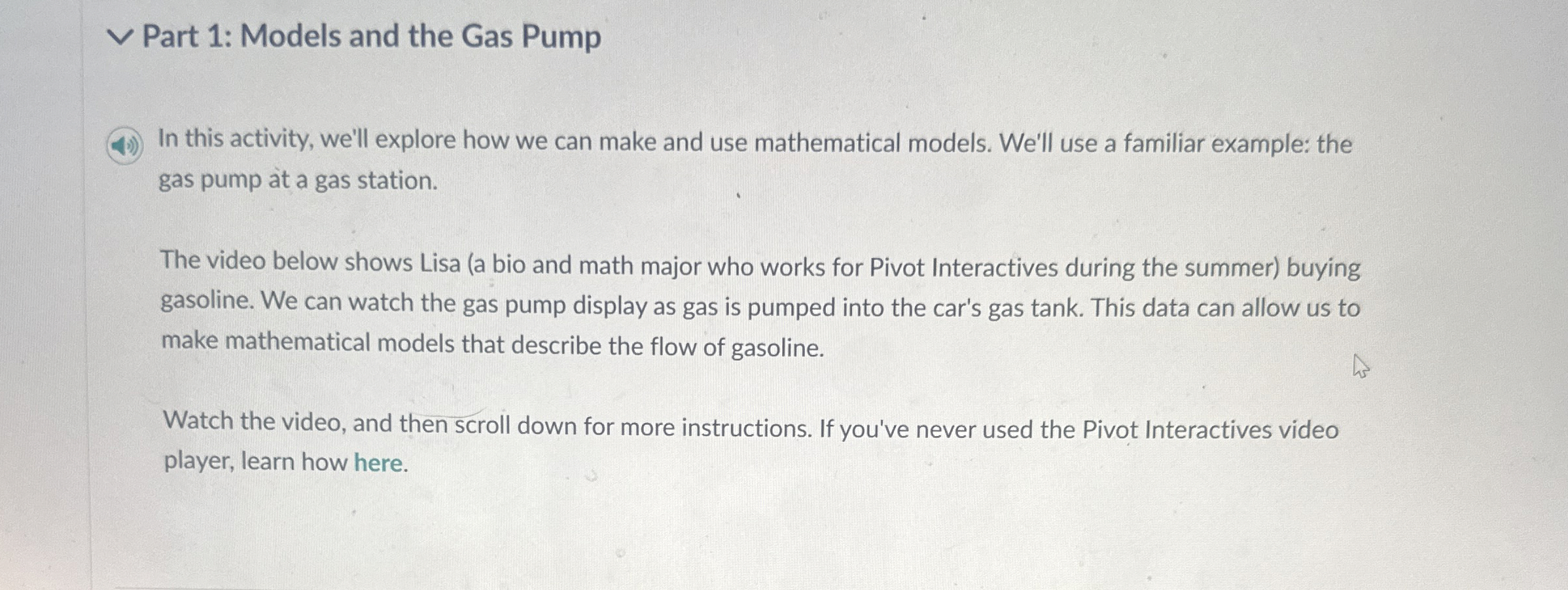 Part 1: Models and the Gas Pump

In this activity, we'll explore how we can make and use mathematical models. We'll use a familiar example: the gas pump at a gas station.

The video below shows Lisa (a bio and math major who works for Pivot Interactives during the summer) buying gasoline. We can watch the gas pump display as gas is pumped into the car's gas tank. This data can allow us to make mathematical models that describe the flow of gasoline.

Watch the video, and then scroll down for more instructions. If you've never used the Pivot Interactives video player, learn how here.